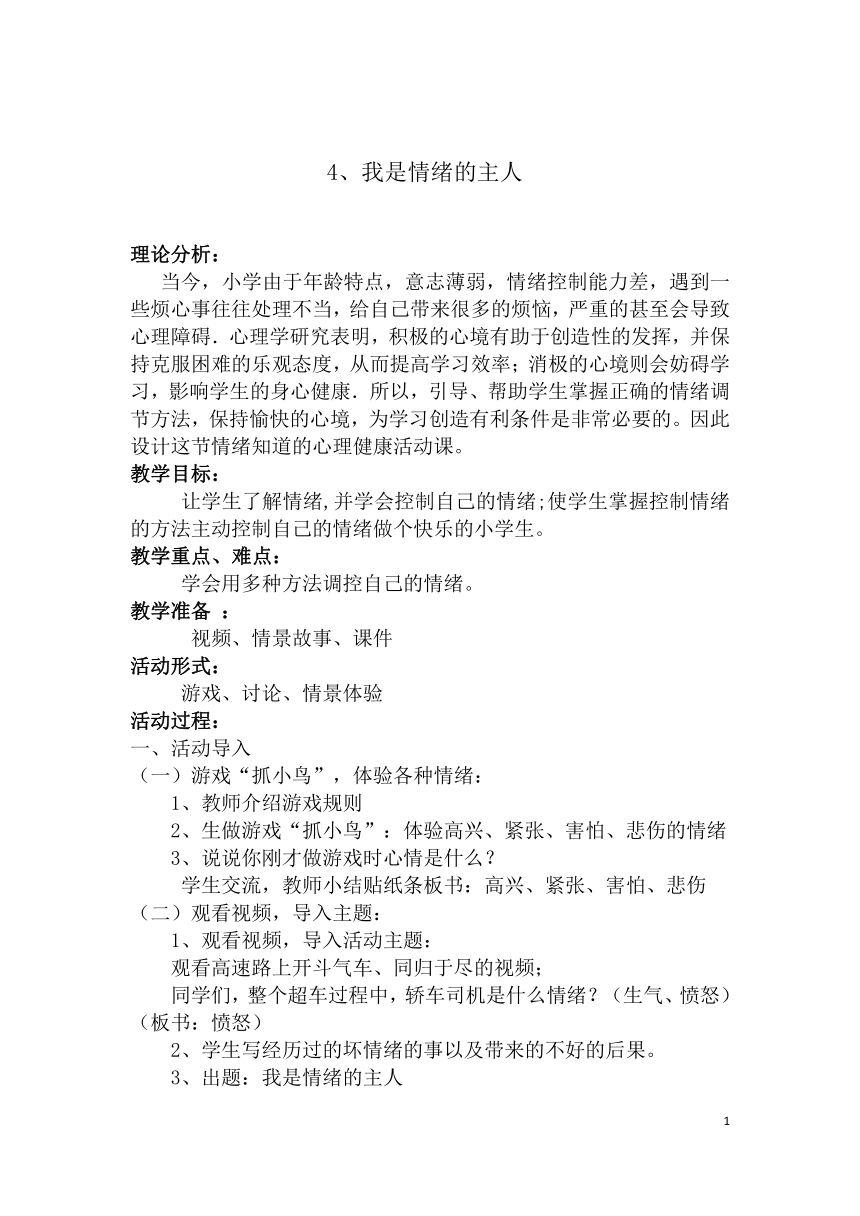 4、我是情绪的主人

理论分析：

当今，小学由于年龄特点，意志薄弱，情绪控制能力差，遇到一些烦心事往往处理不当，给自己带来很多的烦恼，严重的甚至会导致心理障碍．心理学研究表明，积极的心境有助于创造性的发挥，并保持克服困难的乐观态度，从而提高学习效率；消极的心境则会妨碍学习，影响学生的身心健康．所以，引导、帮助学生掌握正确的情绪调节方法，保持愉快的心境，为学习创造有利条件是非常必要的。因此设计这节情绪知道的心理健康活动课。

教学目标：

让学生了解情绪,并学会控制自己的情绪;使学生掌握控制情绪的方法主动控制自己的情绪做个快乐的小学生。

教学重点、难点：

学会用多种方法调控自己的情绪。

教学准备 ：

视频、情景故事、课件

活动形式：

游戏、讨论、情景体验

活动过程：

一、活动导入

（一）游戏“抓小鸟”，体验各种情绪：

1、教师介绍游戏规则

2、生做游戏“抓小鸟”：体验高兴、紧张、害怕、悲伤的情绪

3、说说你刚才做游戏时心情是什么？

学生交流，教师小结贴纸条板书：高兴、紧张、害怕、悲伤

（二）观看视频，导入主题：

1、观看视频，导入活动主题：

观看高速路上开斗气车、同归于尽的视频；

同学们，整个超车过程中，轿车司机是什么情绪？（生气、愤怒）（板书：愤怒）

2、学生写经历过的坏情绪的事以及带来的不好的后果。

3、出题：我是情绪的主人

1